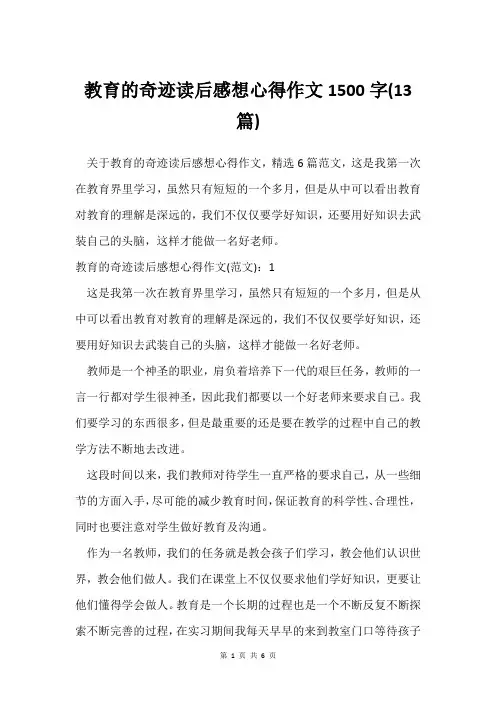 教育的奇迹读后感想心得作文 1500 字(13 篇)

关于教育的奇迹读后感想心得作文，精选 6 篇范文，这是我第一次在教育界里学习，虽然只有短短的一个多月，但是从中可以看出教育对教育的理解是深远的，我们不仅仅要学好知识，还要用好知识去武装自己的头脑，这样才能做一名好老师。

教育的奇迹读后感想心得作文(范文)：1

这是我第一次在教育界里学习，虽然只有短短的一个多月，但是从中可以看出教育对教育的理解是深远的，我们不仅仅要学好知识，还要用好知识去武装自己的头脑，这样才能做一名好老师。

教师是一个神圣的职业，肩负着培养下一代的艰巨任务，教师的一言一行都对学生很神圣，因此我们都要以一个好老师来要求自己。我们要学习的东西很多，但是最重要的还是要在教学的过程中自己的教学方法不断地去改进。

这段时间以来，我们教师对待学生一直严格的要求自己，从一些细节的方面入手，尽可能的减少教育时间，保证教育的科学性、合理性，同时也要注意对学生做好教育及沟通。

作为一名教师，我们的任务就是教会孩子们学习，教会他们认识世界，教会他们做人。我们在课堂上不仅仅要求他们学好知识，更要让他们懂得学会做人。教育是一个长期的过程也是一个不断反复不断探索不断完善的过程，在实习期间我每天早早的来到教室门口等待孩子

第 1 页 共 6 页